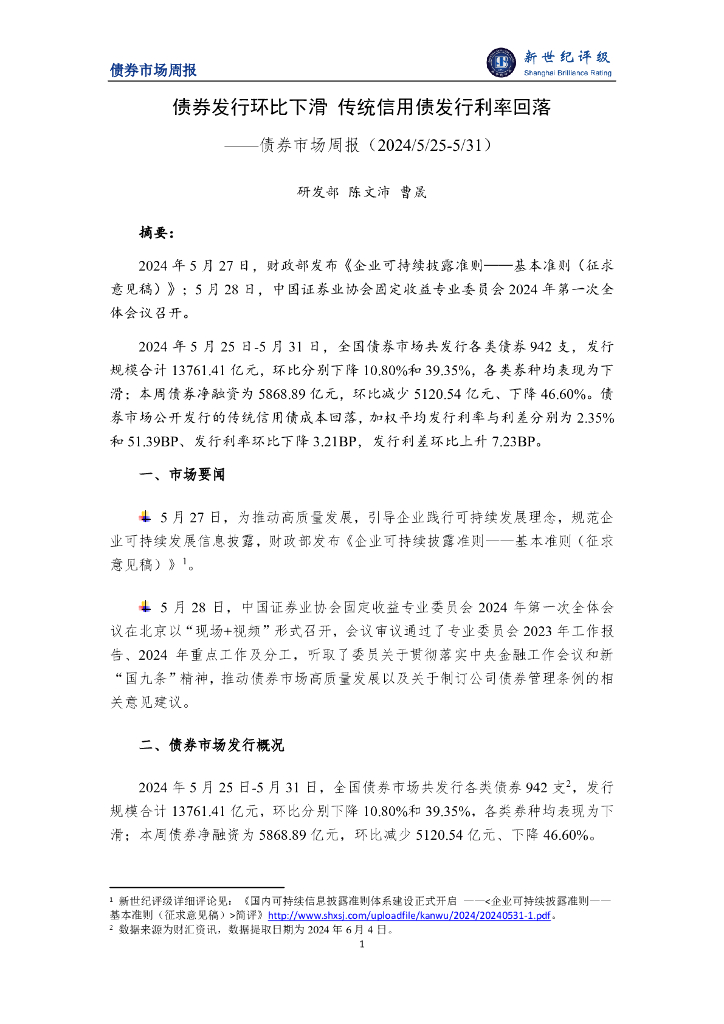 债券市场周报

新世纪评级
Shanghai Brilliance Rating

债券发行环比下滑 传统信用债发行利率回落

——债券市场周报（2024/5/25-5/31）

研发部 陈文沛 曹晟

摘要：

2024 年 5 月 27 日，财政部发布《企业可持续披露准则——基本准则（征求意见稿）》；5 月 28 日，中国证券业协会固定收益专业委员会 2024 年第一次全体会议召开。

2024 年 5 月 25 日-5 月 31 日，全国债券市场共发行各类债券 942 支，发行规模合计 13761.41 亿元，环比分别下降 10.80%和 39.35%，各类券种均表现为下滑；本周债券净融资为 5868.89 亿元，环比减少 5120.54 亿元、下降 46.60%。债券市场公开发行的传统信用债成本回落，加权平均发行利率与利差分别为 2.35%和 51.39BP、发行利率环比下降 3.21BP，发行利差环比上升 7.23BP。

一、市场要闻

5 月 27 日，为推动高质量发展，引导企业践行可持续发展理念，规范企业可持续发展信息披露，财政部发布《企业可持续披露准则——基本准则（征求意见稿）》$^1$。

5 月 28 日，中国证券业协会固定收益专业委员会 2024 年第一次全体会议在北京以“现场+视频”形式召开，会议审议通过了专业委员会 2023 年工作报告、2024 年重点工作及分工，听取了委员关于贯彻落实中央金融工作会议和新“国九条”精神，推动债券市场高质量发展以及关于制订公司债券管理条例的相关意见建议。

二、债券市场发行概况

2024 年 5 月 25 日-5 月 31 日，全国债券市场共发行各类债券 942 支$^2$，发行规模合计 13761.41 亿元，环比分别下降 10.80%和 39.35%，各类券种均表现为下滑；本周债券净融资为 5868.89 亿元，环比减少 5120.54 亿元、下降 46.60%。

$^1$ 新世纪评级详细评论见：《国内可持续信息披露准则体系建设正式开启 ——<企业可持续披露准则——基本准则（征求意见稿）>简评》http://www.shxsj.com/uploadfile/kanwu/2024/20240531-1.pdf。
$^2$ 数据来源为财汇资讯，数据提取日期为 2024 年 6 月 4 日。

1